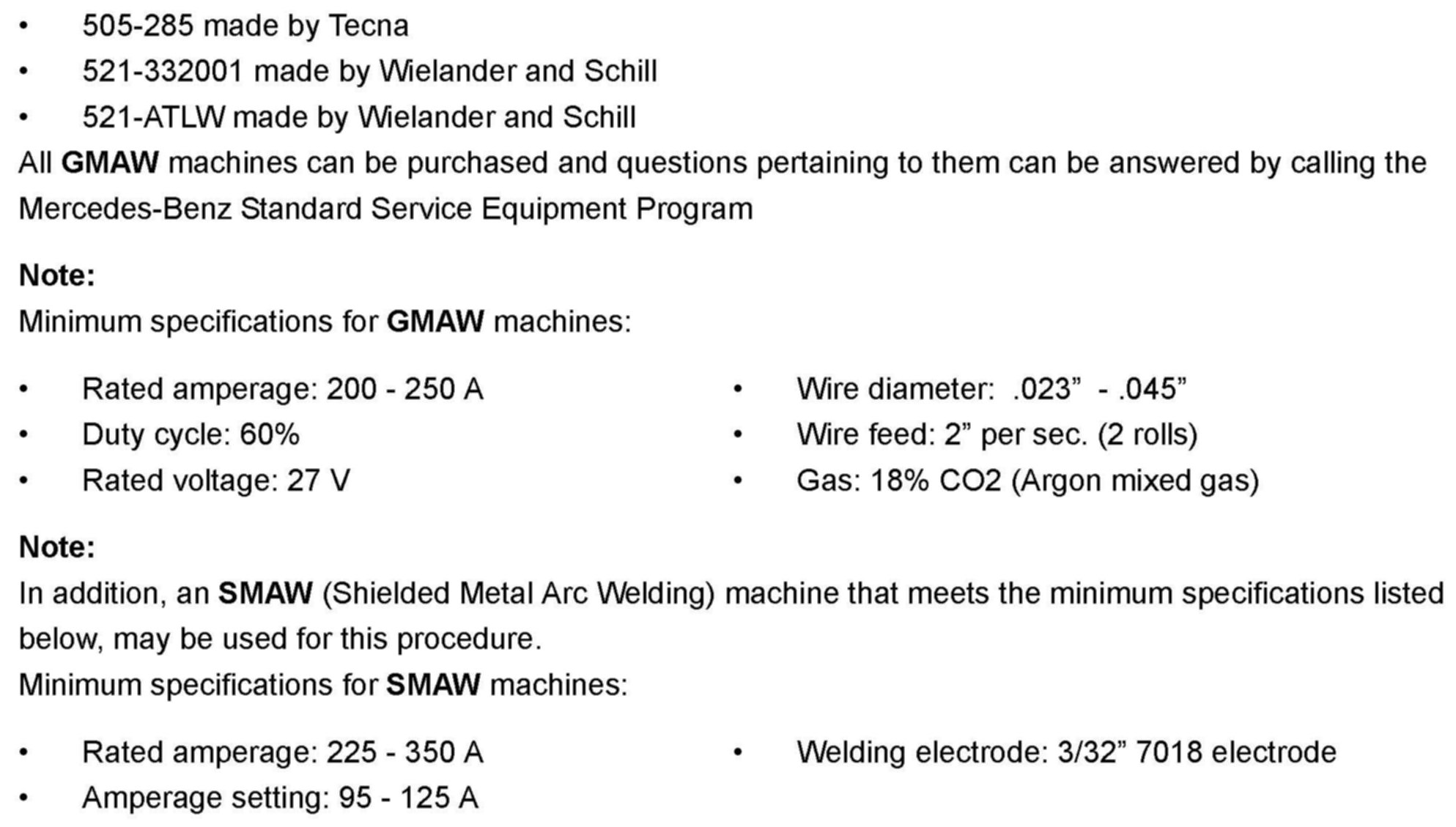 • 505-285 made by Tecna
• 521-332001 made by Wielander and Schill
• 521-ATLW made by Wielander and Schill

All GMAW machines can be purchased and questions pertaining to them can be answered by calling the Mercedes-Benz Standard Service Equipment Program

Note:
Minimum specifications for GMAW machines:

• Rated amperage: 200 - 250 A
• Duty cycle: 60%
• Rated voltage: 27 V

• Wire diameter: .023" - .045"
• Wire feed: 2" per sec. (2 rolls)
• Gas: 18% CO2 (Argon mixed gas)

Note:
In addition, an SMAW (Shielded Metal Arc Welding) machine that meets the minimum specifications listed below, may be used for this procedure.

Minimum specifications for SMAW machines:

• Rated amperage: 225 - 350 A
• Amperage setting: 95 - 125 A

• Welding electrode: 3/32" 7018 electrode